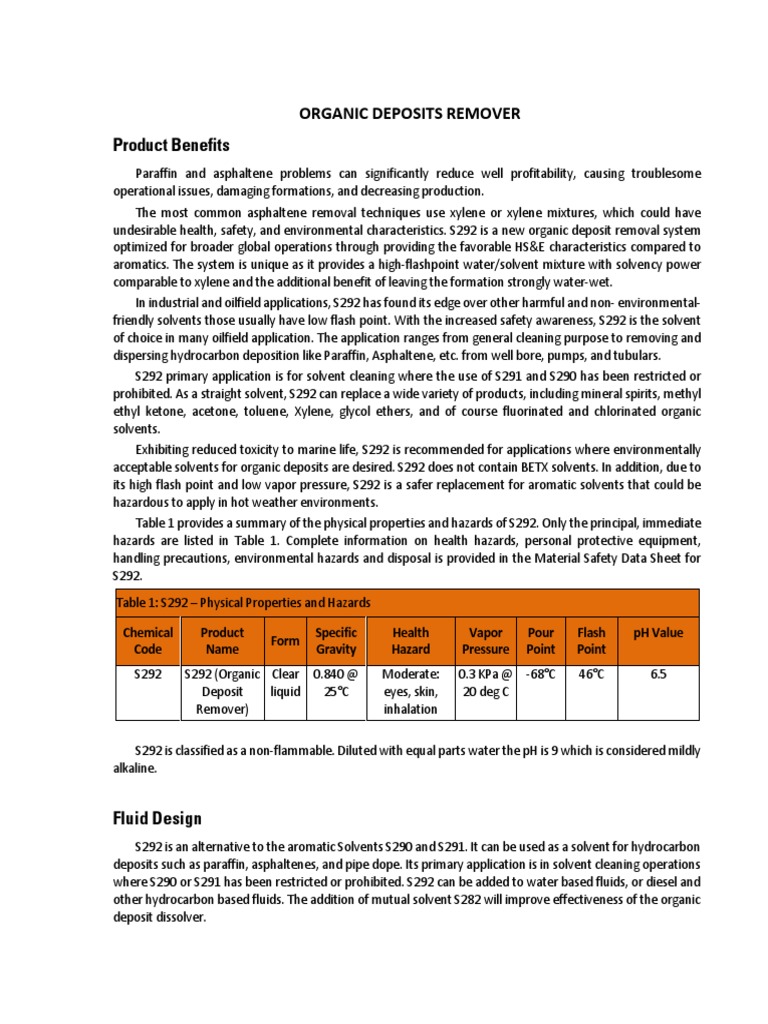 ORGANIC DEPOSITS REMOVER

Product Benefits

Paraffin and asphaltene problems can significantly reduce well profitability, causing troublesome operational issues, damaging formations, and decreasing production.

The most common asphaltene removal techniques use xylene or xylene mixtures, which could have undesirable health, safety, and environmental characteristics. S292 is a new organic deposit removal system optimized for broader global operations through providing the favorable HS&E characteristics compared to aromatics. The system is unique as it provides a high-flashpoint water/solvent mixture with solvency power comparable to xylene and the additional benefit of leaving the formation strongly water-wet.

In industrial and oilfield applications, S292 has found its edge over other harmful and non- environmental-friendly solvents those usually have low flash point. With the increased safety awareness, S292 is the solvent of choice in many oilfield application. The application ranges from general cleaning purpose to removing and dispersing hydrocarbon deposition like Paraffin, Asphaltene, etc. from well bore, pumps, and tubulars.

S292 primary application is for solvent cleaning where the use of S291 and S290 has been restricted or prohibited. As a straight solvent, S292 can replace a wide variety of products, including mineral spirits, methyl ethyl ketone, acetone, toluene, Xylene, glycol ethers, and of course fluorinated and chlorinated organic solvents.

Exhibiting reduced toxicity to marine life, S292 is recommended for applications where environmentally acceptable solvents for organic deposits are desired. S292 does not contain BETX solvents. In addition, due to its high flash point and low vapor pressure, S292 is a safer replacement for aromatic solvents that could be hazardous to apply in hot weather environments.

Table 1 provides a summary of the physical properties and hazards of S292. Only the principal, immediate hazards are listed in Table 1. Complete information on health hazards, personal protective equipment, handling precautions, environmental hazards and disposal is provided in the Material Safety Data Sheet for S292.

Table 1: S292 – Physical Properties and Hazards

| Chemical Code | Product Name | Form | Specific Gravity | Health Hazard | Vapor Pressure | Pour Point | Flash Point | pH Value |
|---|---|---|---|---|---|---|---|---|
| S292 | S292 (Organic Deposit Remover) | Clear liquid | 0.840 @ 25°C | Moderate: eyes, skin, inhalation | 0.3 KPa @ 20 deg C | -68°C | 46°C | 6.5 |

S292 is classified as a non-flammable. Diluted with equal parts water the pH is 9 which is considered mildly alkaline.

Fluid Design

S292 is an alternative to the aromatic Solvents S290 and S291. It can be used as a solvent for hydrocarbon deposits such as paraffin, asphaltenes, and pipe dope. Its primary application is in solvent cleaning operations where S290 or S291 has been restricted or prohibited. S292 can be added to water based fluids, or diesel and other hydrocarbon based fluids. The addition of mutual solvent S282 will improve effectiveness of the organic deposit dissolver.